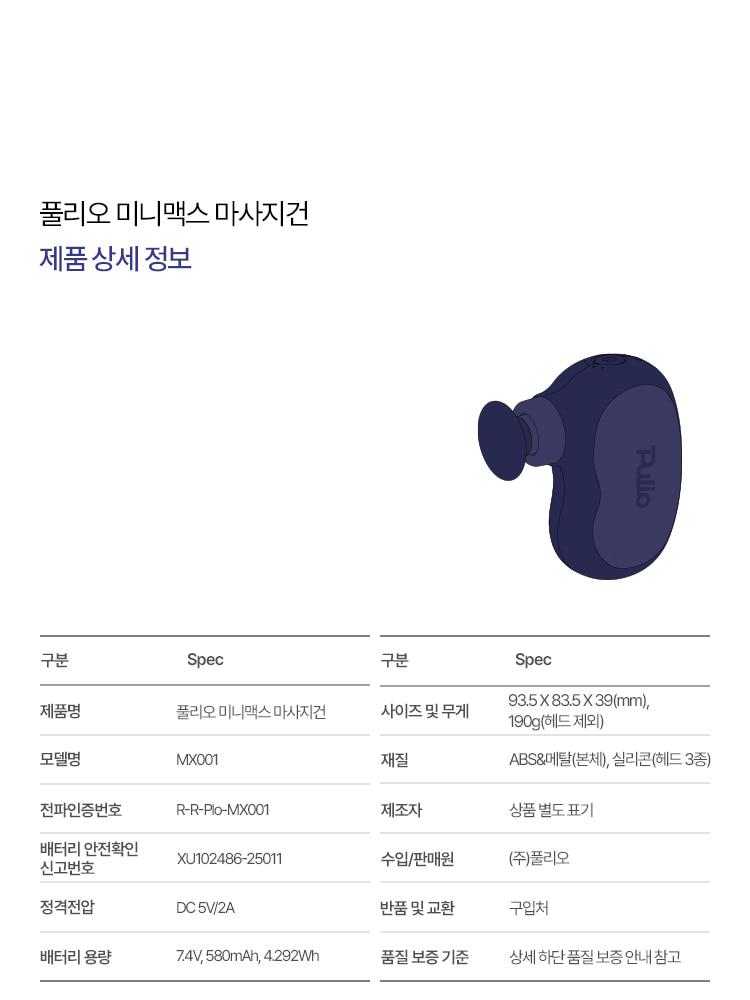 풀리오 미니맥스 마사지건
제품 상세 정보

Pulio

| 구분 | Spec |
|---|---|
| 제품명 | 풀리오 미니맥스 마사지건 |
| 모델명 | MX001 |
| 전파인증번호 | R-R-Plo-MX001 |
| 배터리 안전확인 신고번호 | XU102486-25011 |
| 정격전압 | DC 5V/2A |
| 배터리 용량 | 7.4V, 580mAh, 4.292Wh |

| 구분 | Spec |
|---|---|
| 사이즈 및 무게 | 93.5 X 83.5 X 39(mm), 190g(헤드 제외) |
| 재질 | ABS&메탈(본체), 실리콘(헤드 3종) |
| 제조자 | 상품 별도 표기 |
| 수입/판매원 | (주)풀리오 |
| 반품 및 교환 | 구입처 |
| 품질 보증 기준 | 상세 하단 품질 보증 안내 참고 |